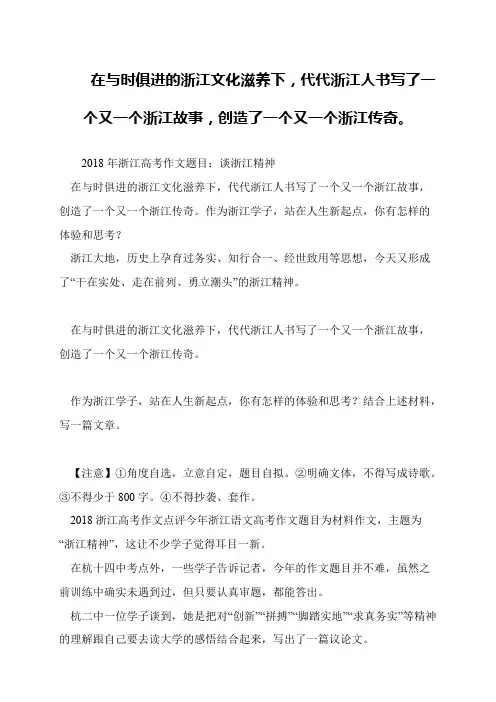 在与时俱进的浙江文化滋养下，代代浙江人书写了一个又一个浙江故事，创造了一个又一个浙江传奇。

2018 年浙江高考作文题目：谈浙江精神

在与时俱进的浙江文化滋养下，代代浙江人书写了一个又一个浙江故事，创造了一个又一个浙江传奇。作为浙江学子，站在人生新起点，你有怎样的体验和思考？

浙江大地，历史上孕育过务实、知行合一、经世致用等思想，今天又形成了“干在实处、走在前列、勇立潮头”的浙江精神。

在与时俱进的浙江文化滋养下，代代浙江人书写了一个又一个浙江故事，创造了一个又一个浙江传奇。

作为浙江学子，站在人生新起点，你有怎样的体验和思考？结合上述材料，写一篇文章。

【注意】①角度自选，立意自定，题目自拟。②明确文体，不得写成诗歌。③不得少于 800 字。④不得抄袭、套作。

2018 浙江高考作文点评今年浙江语文高考作文题目为材料作文，主题为“浙江精神”，这让不少学子觉得耳目一新。

在杭十四中考点外，一些学子告诉记者，今年的作文题目并不难，虽然之前训练中确实未遇到过，但只要认真审题，都能答出。

杭二中一位学子谈到，她是把对“创新”“拼搏”“脚踏实地”“求真务实”等精神的理解跟自己要去读大学的感悟结合起来，写出了一篇议论文。